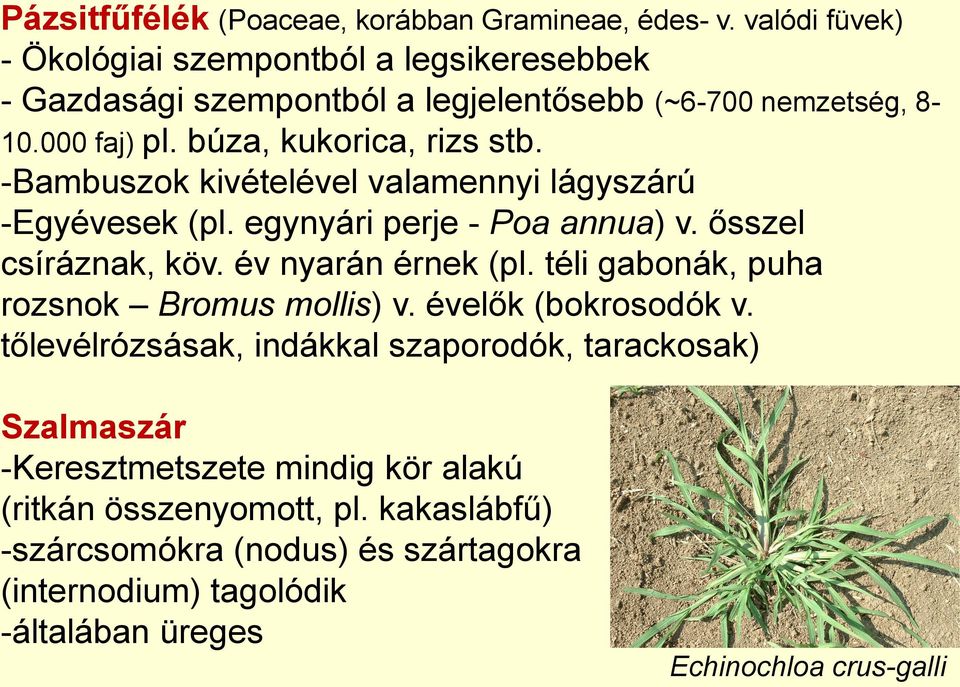 Pázsitfűfélék (Poaceae, korábban Gramineae, édes- v. valódi füvek)
- Ökológiai szempontból a legsikeresebbek
- Gazdasági szempontból a legjelentősebb (~6-700 nemzetség, 8-10.000 faj) pl. búza, kukorica, rizs stb.
-Bambuszok kivételével valamennyi lágyszárú
-Egyévesek (pl. egynyári perje - Poa annua) v. ősszel csíráznak, köv. év nyarán érnek (pl. téli gabonák, puha rozsnok – Bromus mollis) v. évelők (bokrosodók v. tőlevélrózsásak, indákkal szaporodók, tarackosak)

Szalmaszár
-Keresztmetszete mindig kör alakú (ritkán összenyomott, pl. kakaslábfű)
-szárcsomókra (nodus) és szártagokra (internodium) tagolódik
-általában üreges

Echinochloa crus-galli